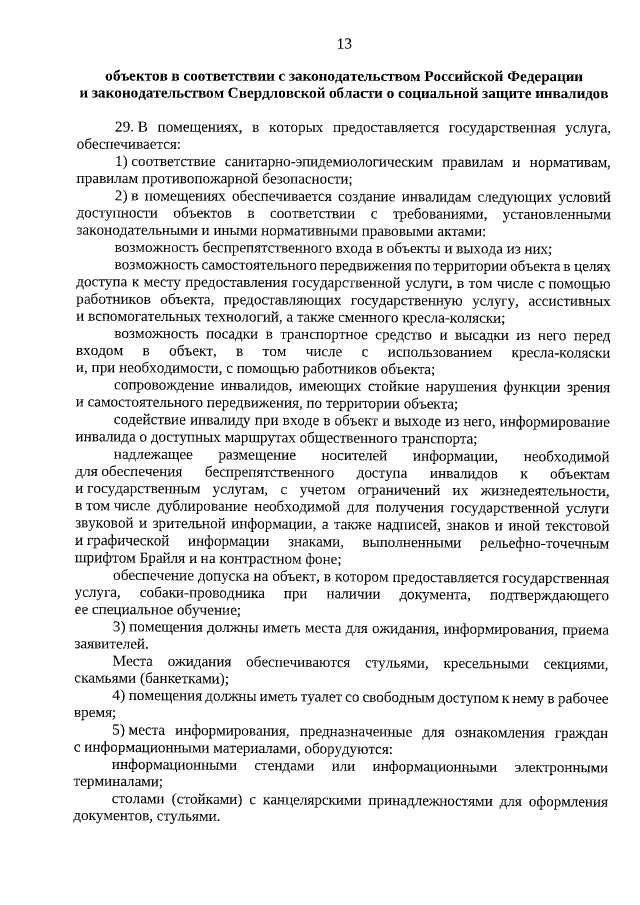 13

объектов в соответствии с законодательством Российской Федерации и законодательством Свердловской области о социальной защите инвалидов

29. В помещениях, в которых предоставляется государственная услуга, обеспечивается:

1) соответствие санитарно-эпидемиологическим правилам и нормативам, правилам противопожарной безопасности;

2) в помещениях обеспечивается создание инвалидам следующих условий доступности объектов в соответствии с требованиями, установленными законодательными и иными нормативными правовыми актами:

возможность беспрепятственного входа в объекты и выхода из них;

возможность самостоятельного передвижения по территории объекта в целях доступа к месту предоставления государственной услуги, в том числе с помощью работников объекта, предоставляющих государственную услугу, ассистивных и вспомогательных технологий, а также сменного кресла-коляски;

возможность посадки в транспортное средство и высадки из него перед входом в объект, в том числе с использованием кресла-коляски и, при необходимости, с помощью работников объекта;

сопровождение инвалидов, имеющих стойкие нарушения функции зрения и самостоятельного передвижения, по территории объекта;

содействие инвалиду при входе в объект и выходе из него, информирование инвалида о доступных маршрутах общественного транспорта;

надлежащее размещение носителей информации, необходимой для обеспечения беспрепятственного доступа инвалидов к объектам и государственным услугам, с учетом ограничений их жизнедеятельности, в том числе дублирование необходимой для получения государственной услуги звуковой и зрительной информации, а также надписей, знаков и иной текстовой и графической информации знаками, выполненными рельефно-точечным шрифтом Брайля и на контрастном фоне;

обеспечение допуска на объект, в котором предоставляется государственная услуга, собаки-проводника при наличии документа, подтверждающего ее специальное обучение;

3) помещения должны иметь места для ожидания, информирования, приема заявителей.

Места ожидания обеспечиваются стульями, кресельными секциями, скамьями (банкетками);

4) помещения должны иметь туалет со свободным доступом к нему в рабочее время;

5) места информирования, предназначенные для ознакомления граждан с информационными материалами, оборудуются:

информационными стендами или информационными электронными терминалами;

столами (стойками) с канцелярскими принадлежностями для оформления документов, стульями.